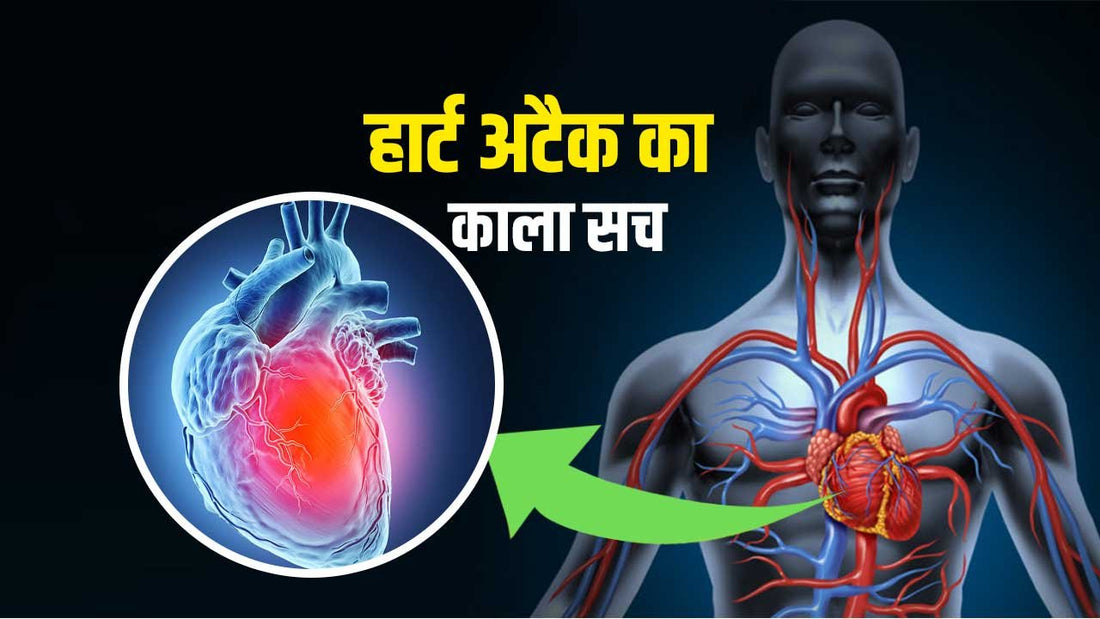 हार्ट अटैक का
काला सच